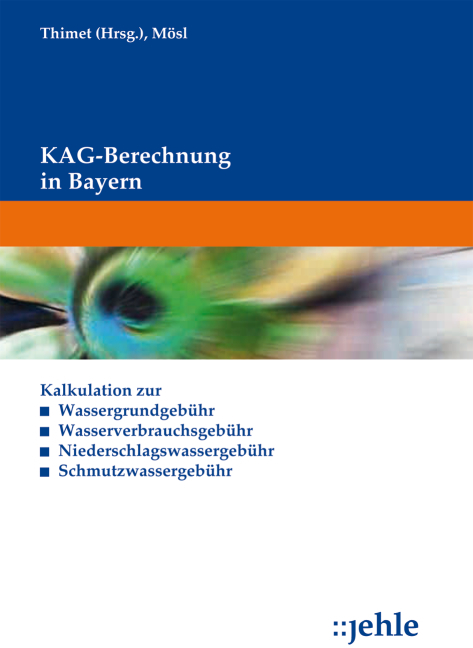 Thimet (Hrsg.), Mösl

KAG-Berechnung in Bayern

Kalkulation zur
■ Wassergrundgebühr
■ Wasserverbrauchsgebühr
■ Niederschlagswassergebühr
■ Schmutzwassergebühr

::jehle